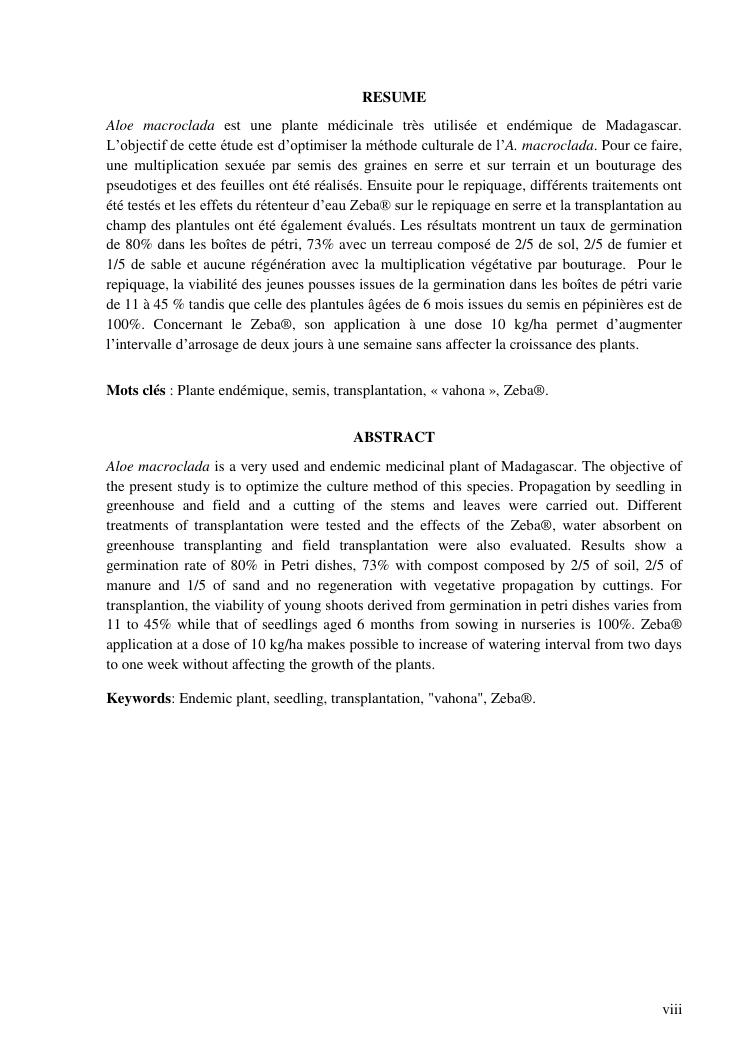 RESUME

Aloe macroclada est une plante médicinale très utilisée et endémique de Madagascar. L'objectif de cette étude est d'optimiser la méthode culturale de l'A. macroclada. Pour ce faire, une multiplication sexuée par semis des graines en serre et sur terrain et un bouturage des pseudotiges et des feuilles ont été réalisés. Ensuite pour le repiquage, différents traitements ont été testés et les effets du rétenteur d'eau Zeba® sur le repiquage en serre et la transplantation au champ des plantules ont été également évalués. Les résultats montrent un taux de germination de 80% dans les boîtes de pétri, 73% avec un terreau composé de 2/5 de sol, 2/5 de fumier et 1/5 de sable et aucune régénération avec la multiplication végétative par bouturage. Pour le repiquage, la viabilité des jeunes pousses issues de la germination dans les boîtes de pétri varie de 11 à 45 % tandis que celle des plantules âgées de 6 mois issues du semis en pépinières est de 100%. Concernant le Zeba®, son application à une dose 10 kg/ha permet d'augmenter l'intervalle d'arrosage de deux jours à une semaine sans affecter la croissance des plants.

Mots clés : Plante endémique, semis, transplantation, « vahona », Zeba®.

ABSTRACT

Aloe macroclada is a very used and endemic medicinal plant of Madagascar. The objective of the present study is to optimize the culture method of this species. Propagation by seedling in greenhouse and field and a cutting of the stems and leaves were carried out. Different treatments of transplantation were tested and the effects of the Zeba®, water absorbent on greenhouse transplanting and field transplantation were also evaluated. Results show a germination rate of 80% in Petri dishes, 73% with compost composed by 2/5 of soil, 2/5 of manure and 1/5 of sand and no regeneration with vegetative propagation by cuttings. For transplantion, the viability of young shoots derived from germination in petri dishes varies from 11 to 45% while that of seedlings aged 6 months from sowing in nurseries is 100%. Zeba® application at a dose of 10 kg/ha makes possible to increase of watering interval from two days to one week without affecting the growth of the plants.

Keywords: Endemic plant, seedling, transplantation, "vahona", Zeba®.

viii